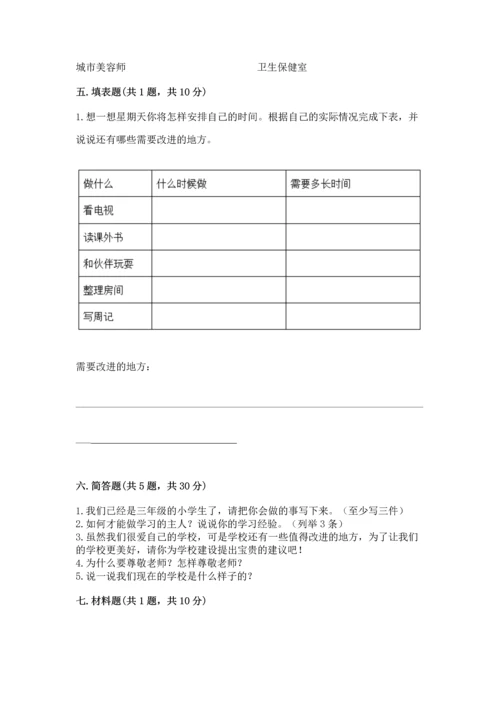 城市美容师　　　　　　　　　　卫生保健室

五. 填表题（共 1 题，共 10 分）

1. 想一想星期天你将怎样安排自己的时间。根据自己的实际情况完成下表，并说说还有哪些需要改进的地方。

| 做什么 | 什么时候做 | 需要多长时间 |
|---|---|---|
| 看电视 | | |
| 读课外书 | | |
| 和伙伴玩耍 | | |
| 整理房间 | | |
| 写周记 | | |

需要改进的地方：

六. 简答题（共 5 题，共 30 分）

1. 我们已经是三年级的小学生了，请把你会做的事写下来。（至少写三件）
2. 如何才能做学习的主人？说说你的学习经验。（列举 3 条）
3. 虽然我们很爱自己的学校，可是学校还有一些值得改进的地方，为了让我们的学校更美好，请你为学校建设提出宝贵的建议吧！
4. 为什么要尊敬老师？怎样尊敬老师？
5. 说一说我们现在的学校是什么样子的？

七. 材料题（共 1 题，共 10 分）